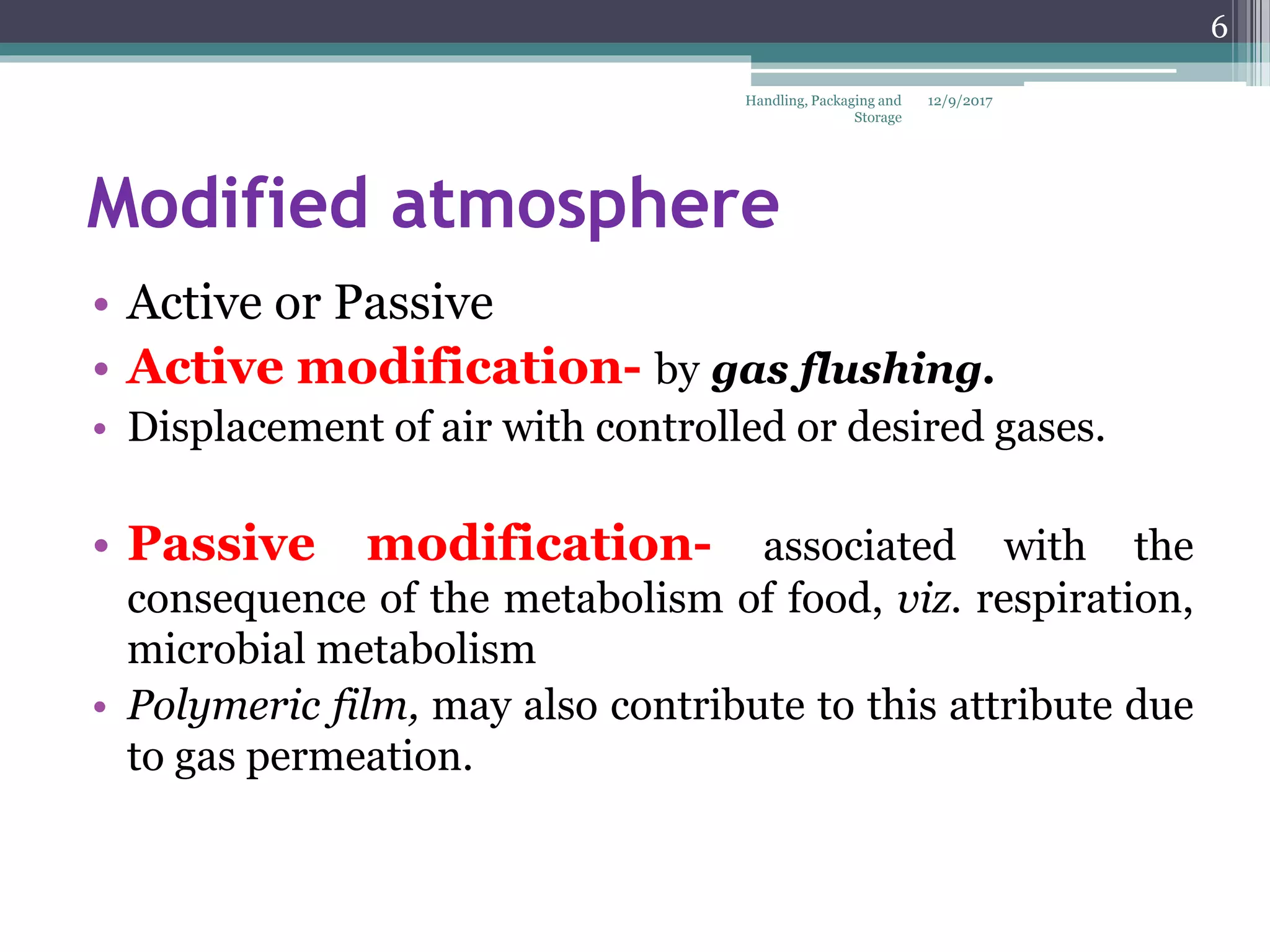 6

Handling, Packaging and Storage 12/9/2017

Modified atmosphere

• Active or Passive
• Active modification- by gas flushing.
• Displacement of air with controlled or desired gases.

• Passive modification- associated with the consequence of the metabolism of food, viz. respiration, microbial metabolism
• Polymeric film, may also contribute to this attribute due to gas permeation.